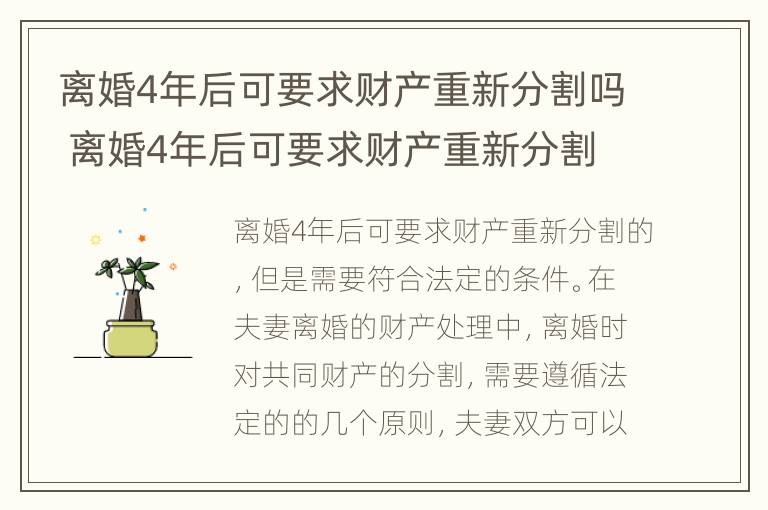 离婚4年后可要求财产重新分割吗 离婚4年后可要求财产重新分割

离婚4年后可要求财产重新分割的，但是需要符合法定的条件。在夫妻离婚的财产处理中，离婚时对共同财产的分割，需要遵循法定的的几个原则，夫妻双方可以